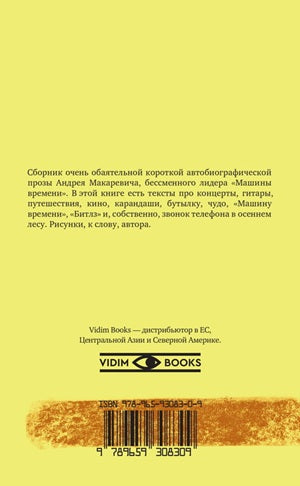 Сборник очень обаятельной короткой автобиографической прозы Андрея Макаревича, бессменного лидера «Машины времени». В этой книге есть тексты про концерты, гитары, путешествия, кино, карандаши, бутылку, чудо, «Машину времени», «Битлз» и, собственно, звонок телефона в осеннем лесу. Рисунки, к слову, автора.

Vidim Books — дистрибьютор в ЕС, Центральной Азии и Северной Америке.

VIDIM BOOKS

ISBN 978-965-93083-0-9

9 789659 308309